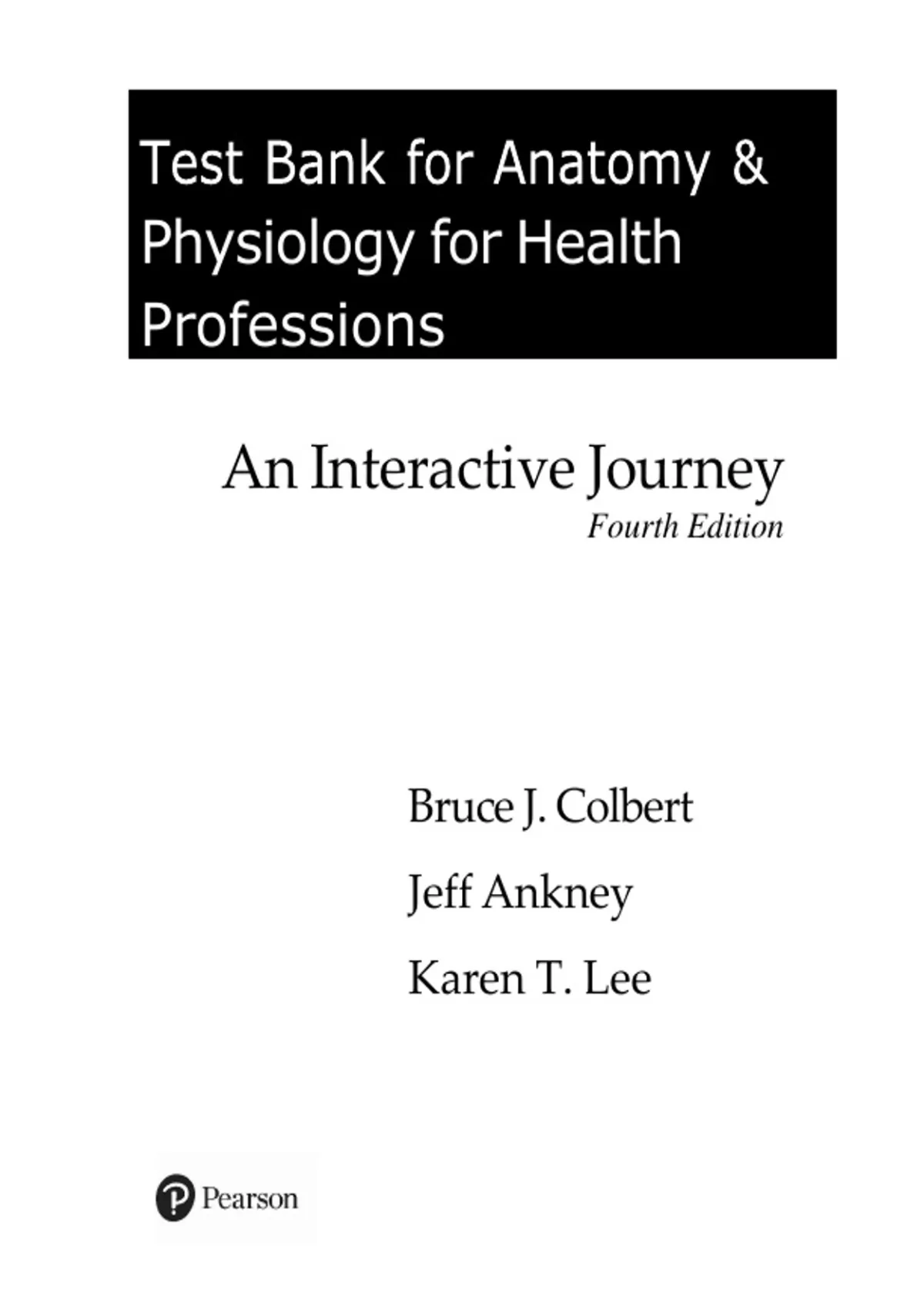 Test Bank for Anatomy & Physiology for Health Professions

An Interactive Journey
Fourth Edition

Bruce J. Colbert

Jeff Ankney

Karen T. Lee

Pearson